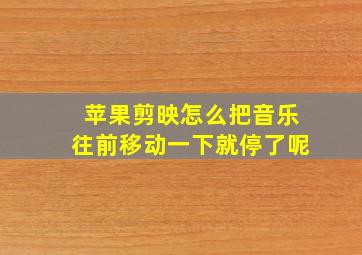 苹果剪映怎么把音乐
往前移动一下就停了呢